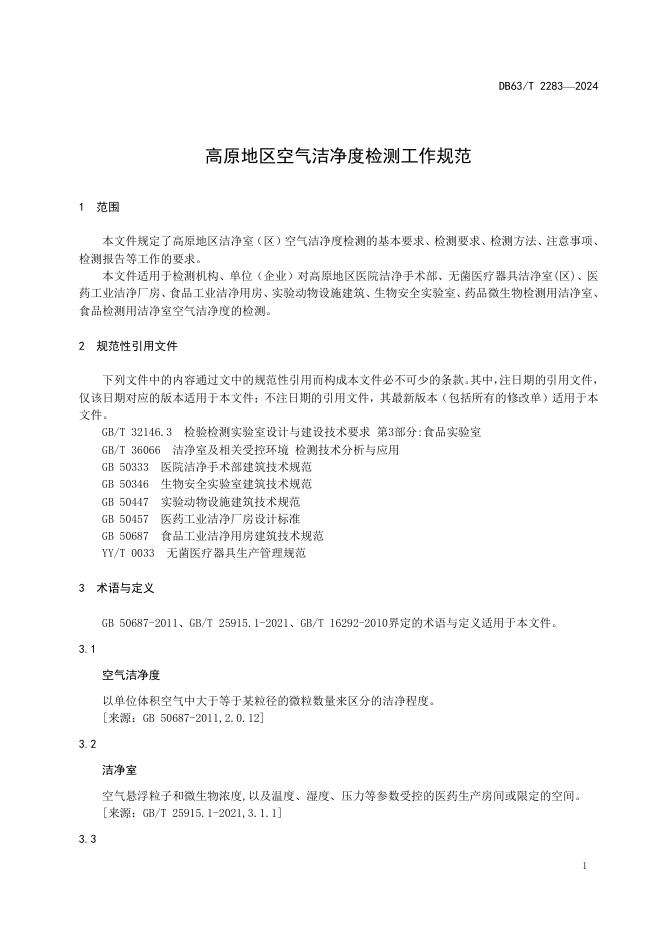 DB63/T 2283—2024

高原地区空气洁净度检测工作规范

1 范围

本文件规定了高原地区洁净室（区）空气洁净度检测的基本要求、检测要求、检测方法、注意事项、检测报告等工作的要求。

本文件适用于检测机构、单位（企业）对高原地区医院洁净手术部、无菌医疗器具洁净室(区)、医药工业洁净厂房、食品工业洁净用房、实验动物设施建筑、生物安全实验室、药品微生物检测用洁净室、食品检测用洁净室空气洁净度的检测。

2 规范性引用文件

下列文件中的内容通过文中的规范性引用而构成本文件必不可少的条款。其中，注日期的引用文件，仅该日期对应的版本适用于本文件；不注日期的引用文件，其最新版本（包括所有的修改单）适用于本文件。

GB/T 32146.3 检验检测实验室设计与建设技术要求 第3部分:食品实验室

GB/T 36066 洁净室及相关受控环境 检测技术分析与应用

GB 50333 医院洁净手术部建筑技术规范

GB 50346 生物安全实验室建筑技术规范

GB 50447 实验动物设施建筑技术规范

GB 50457 医药工业洁净厂房设计标准

GB 50687 食品工业洁净用房建筑技术规范

YY/T 0033 无菌医疗器具生产管理规范

3 术语与定义

GB 50687-2011、GB/T 25915.1-2021、GB/T 16292-2010界定的术语与定义适用于本文件。

3.1

空气洁净度

以单位体积空气中大于等于某粒径的微粒数量来区分的洁净程度。

［来源：GB 50687-2011,2.0.12]

3.2

洁净室

空气悬浮粒子和微生物浓度,以及温度、湿度、压力等参数受控的医药生产房间或限定的空间。

［来源：GB/T 25915.1-2021,3.1.1]

3.3

1